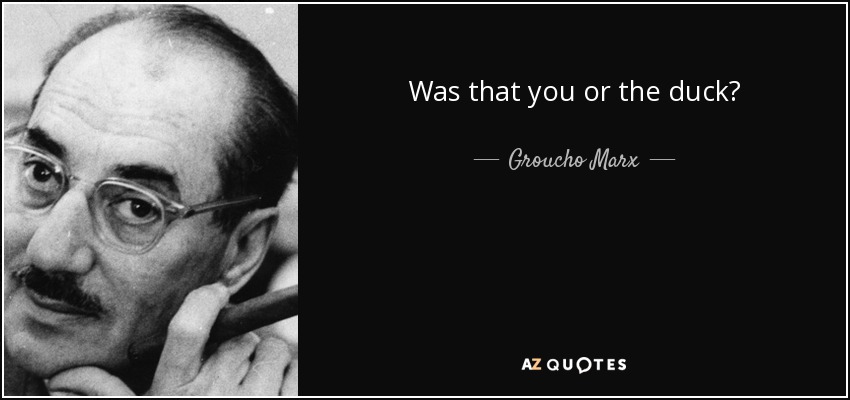 Was that you or the duck?

— Groucho Marx —

AZ QUOTES